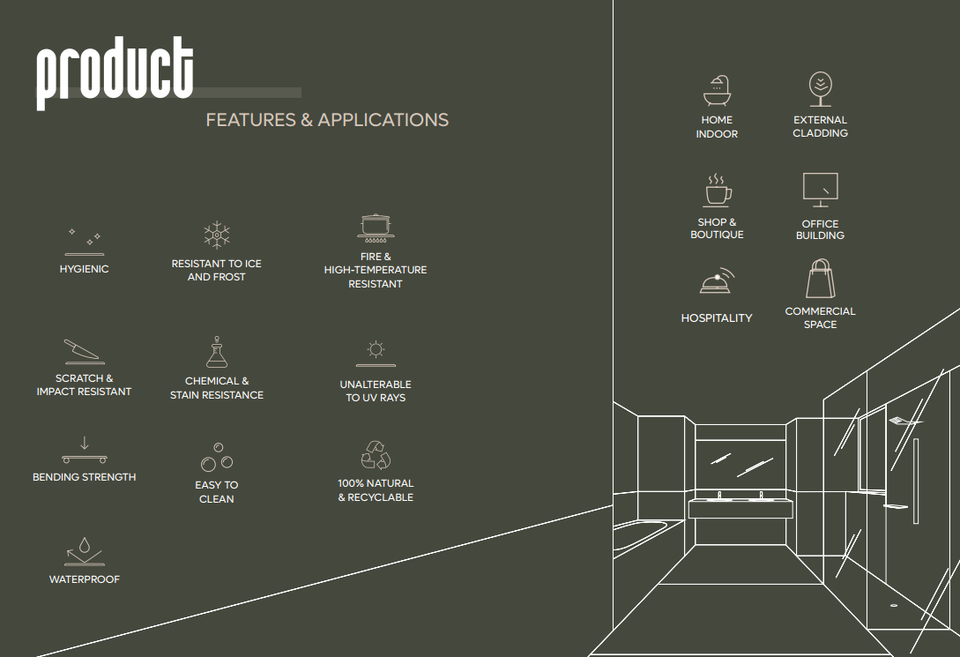 product

FEATURES & APPLICATIONS

HYGIENIC

RESISTANT TO ICE AND FROST

FIRE & HIGH-TEMPERATURE RESISTANT

SCRATCH & IMPACT RESISTANT

CHEMICAL & STAIN RESISTANCE

UNALTERABLE TO UV RAYS

BENDING STRENGTH

EASY TO CLEAN

100% NATURAL & RECYCLABLE

WATERPROOF

HOME INDOOR

EXTERNAL CLADDING

SHOP & BOUTIQUE

OFFICE BUILDING

HOSPITALITY

COMMERCIAL SPACE